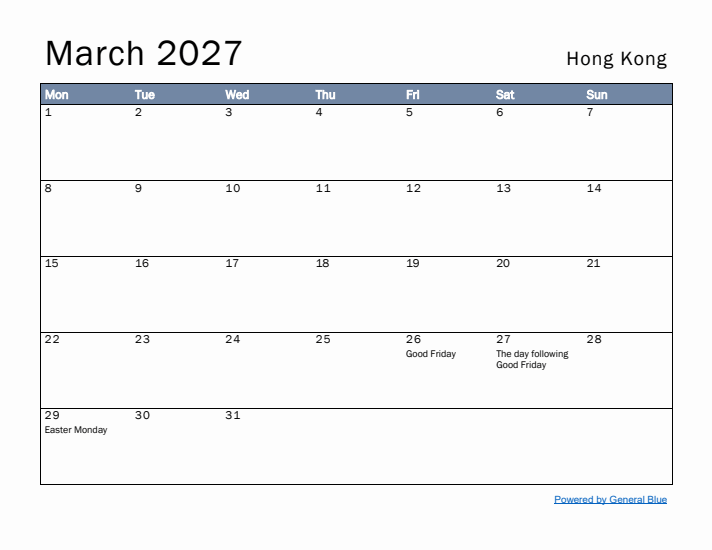 March 2027

Hong Kong

| Mon | Tue | Wed | Thu | Fri | Sat | Sun |
|---|---|---|---|---|---|---|
| 1 | 2 | 3 | 4 | 5 | 6 | 7 |
| 8 | 9 | 10 | 11 | 12 | 13 | 14 |
| 15 | 16 | 17 | 18 | 19 | 20 | 21 |
| 22 | 23 | 24 | 25 | 26 Good Friday | 27 The day following Good Friday | 28 |
| 29 Easter Monday | 30 | 31 | | | | |

Powered by General Blue